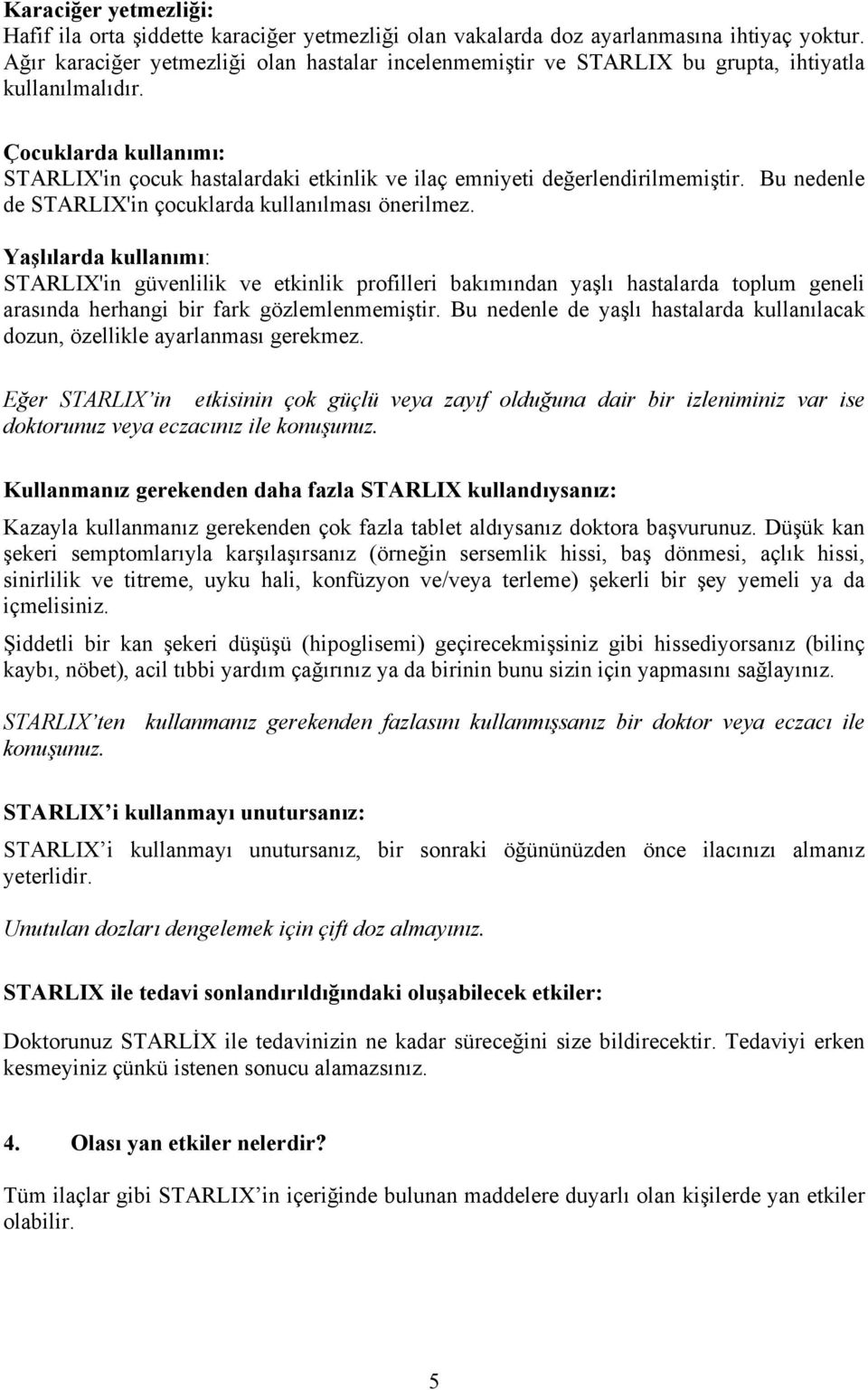 Karaciğer yetmezliği:
Hafif ila orta şiddette karaciğer yetmezliği olan vakalarda doz ayarlanmasına ihtiyaç yoktur. Ağır karaciğer yetmezliği olan hastalar incelenmemiştir ve STARLIX bu grupta, ihtiyatla kullanılmalıdır.

Çocuklarda kullanımı:
STARLIX'in çocuk hastalardaki etkinlik ve ilaç emniyeti değerlendirilmemiştir. Bu nedenle de STARLIX'in çocuklarda kullanılması önerilmez.

Yaşlılarda kullanımı:
STARLIX'in güvenlilik ve etkinlik profilleri bakımından yaşlı hastalarda toplum geneli arasında herhangi bir fark gözlemlenmemiştir. Bu nedenle de yaşlı hastalarda kullanılacak dozun, özellikle ayarlanması gerekmez.

Eğer STARLIX'in etkisinin çok güçlü veya zayıf olduğuna dair bir izleniminiz var ise doktorunuz veya eczacınız ile konuşunuz.

Kullanmanız gerekenden daha fazla STARLIX kullandıysanız:

Kazayla kullanmanız gerekenden çok fazla tablet aldıysanız doktora başvurunuz. Düşük kan şekeri semptomlarıyla karşılaşırsanız (örneğin sersemlik hissi, baş dönmesi, açlık hissi, sinirlilik ve titreme, uyku hali, konfüzyon ve/veya terleme) şekerli bir şey yemeli ya da içmelisiniz.

Şiddetli bir kan şekeri düşüşü (hipoglisemi) geçirecekmişsiniz gibi hissediyorsanız (bilinç kaybı, nöbet), acil tıbbi yardım çağırınız ya da birinin bunu sizin için yapmasını sağlayınız.

STARLIX'ten kullanmanız gerekenden fazlasını kullanmışsanız bir doktor veya eczacı ile konuşunuz.

STARLIX'i kullanmayı unutursanız:

STARLIX'i kullanmayı unutursanız, bir sonraki öğününüzden önce ilacınızı almanız yeterlidir.

Unutulan dozları dengelemek için çift doz almayınız.

STARLIX ile tedavi sonlandırıldığındaki oluşabilecek etkiler:

Doktorunuz STARLİX ile tedavinizin ne kadar süreceğini size bildirecektir. Tedaviyi erken kesmeyiniz çünkü istenen sonucu alamazsınız.

4. Olası yan etkiler nelerdir?

Tüm ilaçlar gibi STARLIX'in içeriğinde bulunan maddelere duyarlı olan kişilerde yan etkiler olabilir.

5